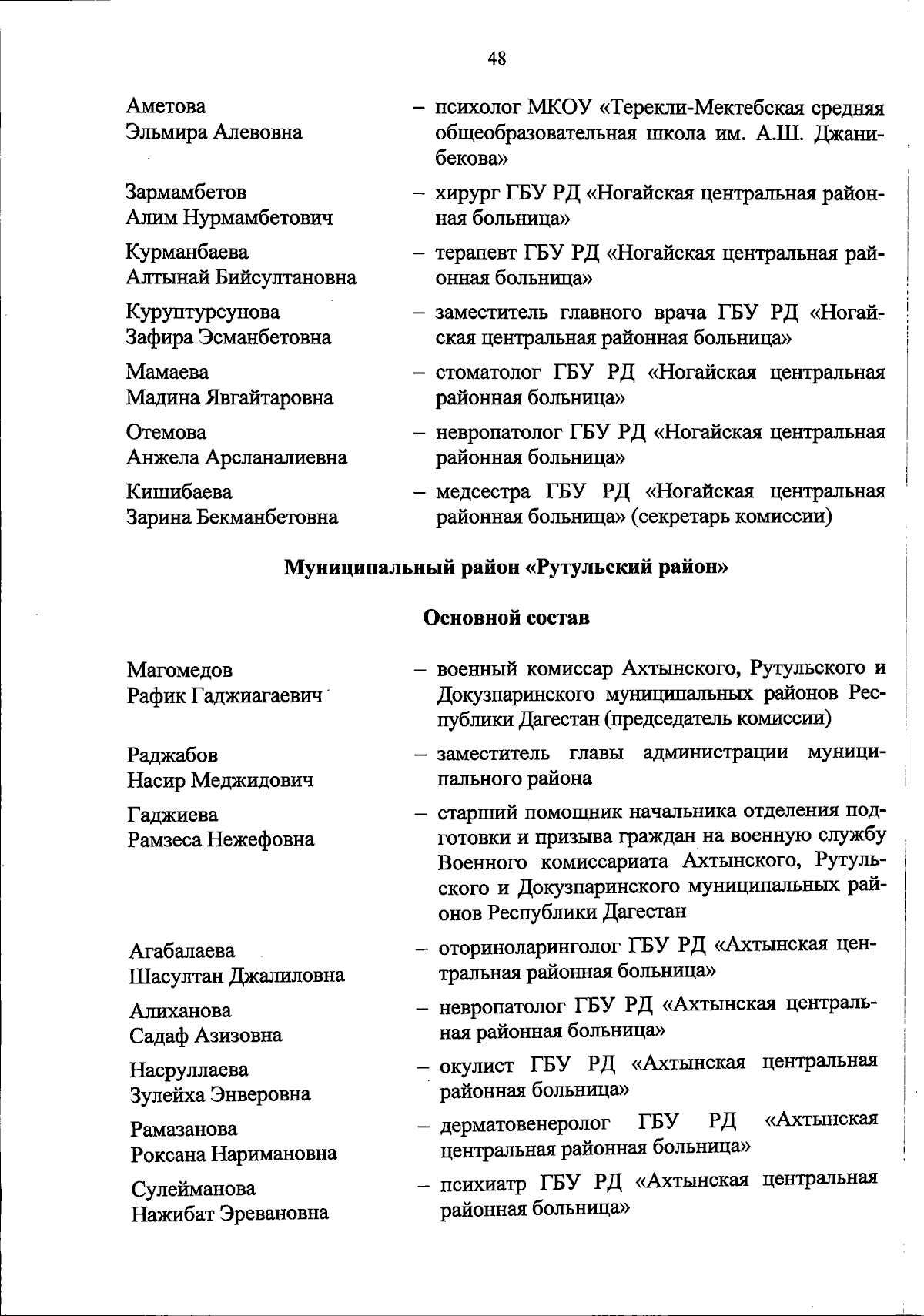 48

Аметова
Эльмира Алевовна

– психолог МКОУ «Терекли-Мектебская средняя общеобразовательная школа им. А.Ш. Джанибекова»

Зармамбетов
Алим Нурмамбетович

– хирург ГБУ РД «Ногайская центральная районная больница»

Курманбаева
Алтынай Бийсултановна

– терапевт ГБУ РД «Ногайская центральная районная больница»

Куруптурсунова
Зафира Эсманбетовна

– заместитель главного врача ГБУ РД «Ногайская центральная районная больница»

Мамаева
Мадина Явгайтаровна

– стоматолог ГБУ РД «Ногайская центральная районная больница»

Отемова
Анжела Арсланалиевна

– невропатолог ГБУ РД «Ногайская центральная районная больница»

Кишибаева
Зарина Бекманбетовна

– медсестра ГБУ РД «Ногайская центральная районная больница» (секретарь комиссии)

Муниципальный район «Рутульский район»

Основной состав

Магомедов
Рафик Гаджиагаевич

– военный комиссар Ахтынского, Рутульского и Докузпаринского муниципальных районов Республики Дагестан (председатель комиссии)

Раджабов
Насир Меджидович

– заместитель главы администрации муниципального района

Гаджиева
Рамзеса Нежефовна

– старший помощник начальника отделения подготовки и призыва граждан на военную службу Военного комиссариата Ахтынского, Рутульского и Докузпаринского муниципальных районов Республики Дагестан

Агабалаева
Шасултан Джалиловна

– оториноларинголог ГБУ РД «Ахтынская центральная районная больница»

Алиханова
Садаф Азизовна

– невропатолог ГБУ РД «Ахтынская центральная районная больница»

Насруллаева
Зулейха Энверовна

– окулист ГБУ РД «Ахтынская центральная районная больница»

Рамазанова
Роксана Наримановна

– дерматовенеролог ГБУ РД «Ахтынская центральная районная больница»

Сулейманова
Нажибат Эревановна

– психиатр ГБУ РД «Ахтынская центральная районная больница»